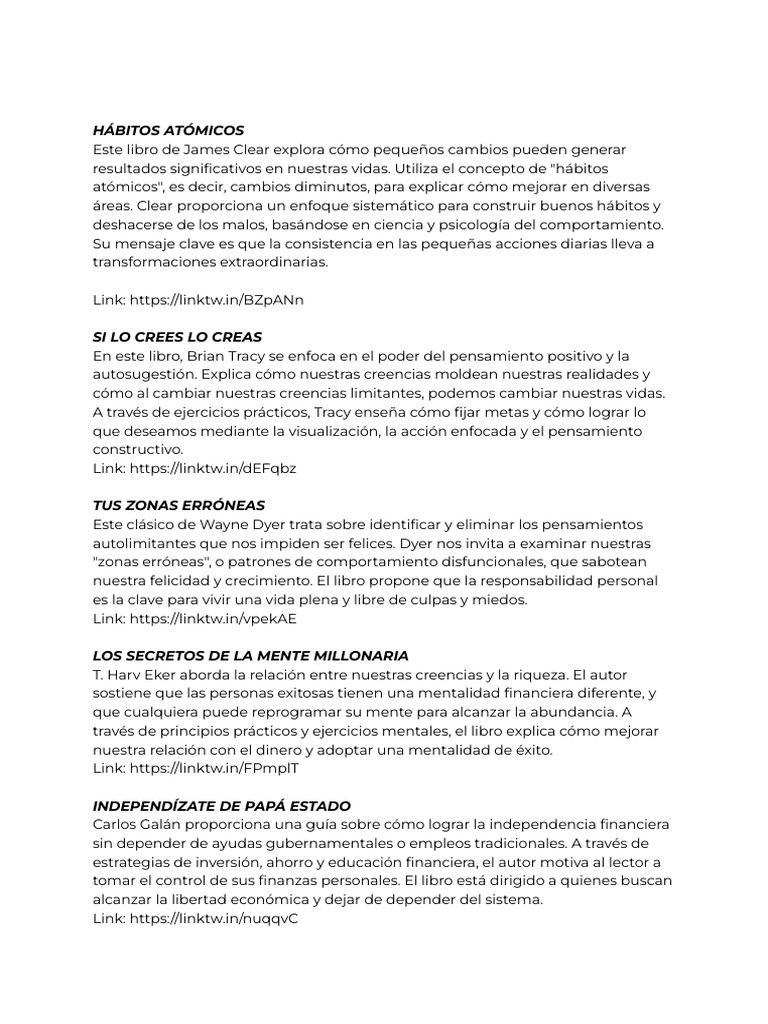 HÁBITOS ATÓMICOS
Este libro de James Clear explora cómo pequeños cambios pueden generar resultados significativos en nuestras vidas. Utiliza el concepto de "hábitos atómicos", es decir, cambios diminutos, para explicar cómo mejorar en diversas áreas. Clear proporciona un enfoque sistemático para construir buenos hábitos y deshacerse de los malos, basándose en ciencia y psicología del comportamiento. Su mensaje clave es que la consistencia en las pequeñas acciones diarias lleva a transformaciones extraordinarias.

Link: https://linktw.in/BZpANn

SI LO CREES LO CREAS
En este libro, Brian Tracy se enfoca en el poder del pensamiento positivo y la autosugestión. Explica cómo nuestras creencias moldean nuestras realidades y cómo al cambiar nuestras creencias limitantes, podemos cambiar nuestras vidas. A través de ejercicios prácticos, Tracy enseña cómo fijar metas y cómo lograr lo que deseamos mediante la visualización, la acción enfocada y el pensamiento constructivo.
Link: https://linktw.in/dEFqbz

TUS ZONAS ERRÓNEAS
Este clásico de Wayne Dyer trata sobre identificar y eliminar los pensamientos autolimitantes que nos impiden ser felices. Dyer nos invita a examinar nuestras "zonas erróneas", o patrones de comportamiento disfuncionales, que sabotean nuestra felicidad y crecimiento. El libro propone que la responsabilidad personal es la clave para vivir una vida plena y libre de culpas y miedos.
Link: https://linktw.in/vpekAE

LOS SECRETOS DE LA MENTE MILLONARIA
T. Harv Eker aborda la relación entre nuestras creencias y la riqueza. El autor sostiene que las personas exitosas tienen una mentalidad financiera diferente, y que cualquiera puede reprogramar su mente para alcanzar la abundancia. A través de principios prácticos y ejercicios mentales, el libro explica cómo mejorar nuestra relación con el dinero y adoptar una mentalidad de éxito.
Link: https://linktw.in/FPmplT

INDEPENDÍZATE DE PAPÁ ESTADO
Carlos Galán proporciona una guía sobre cómo lograr la independencia financiera sin depender de ayudas gubernamentales o empleos tradicionales. A través de estrategias de inversión, ahorro y educación financiera, el autor motiva al lector a tomar el control de sus finanzas personales. El libro está dirigido a quienes buscan alcanzar la libertad económica y dejar de depender del sistema.
Link: https://linktw.in/nuqqvC